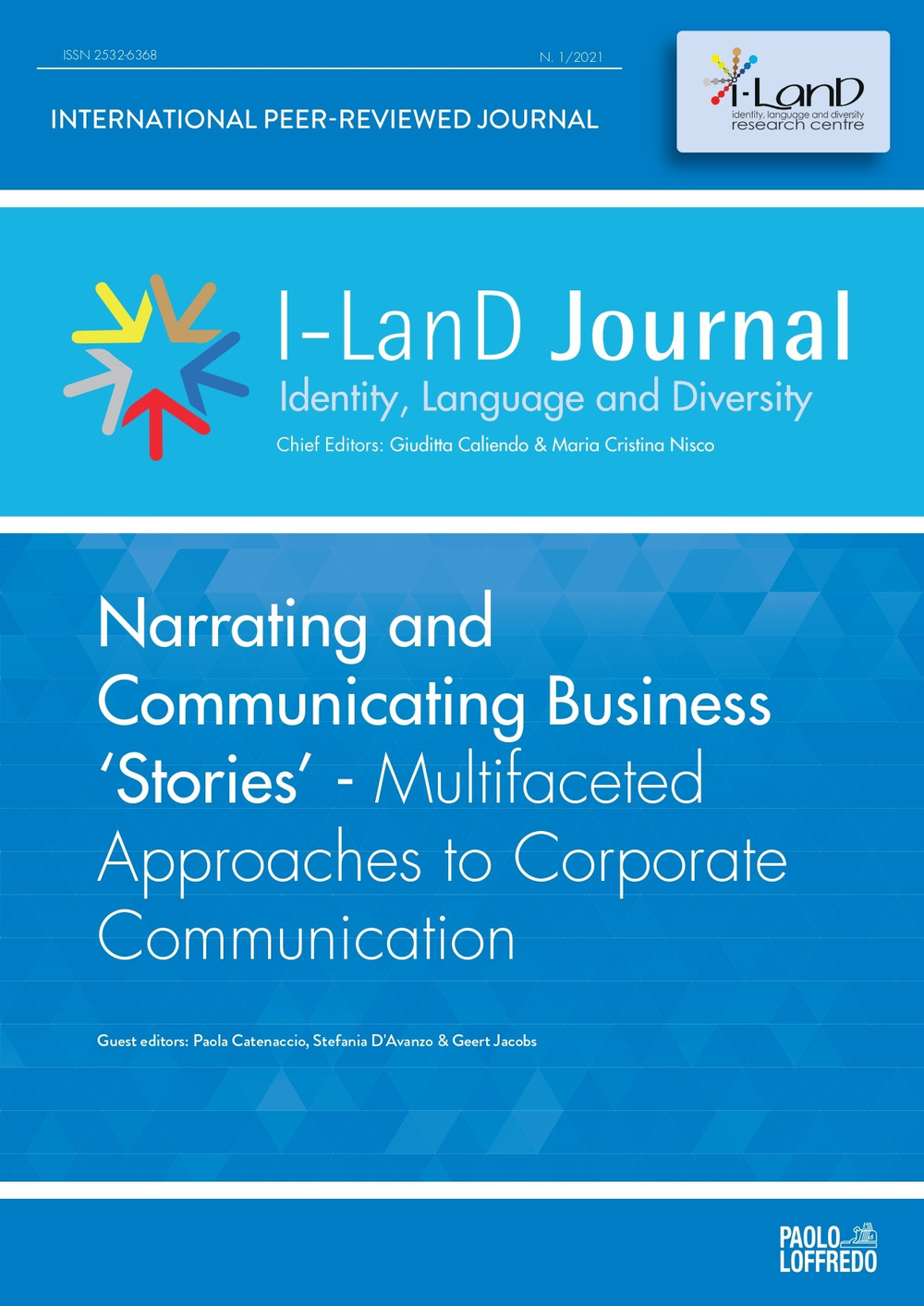 ISSN 2532-6368

N. 1/2021

INTERNATIONAL PEER-REVIEWED JOURNAL

I-LanD
identity, language and diversity
research centre

I-LanD Journal
Identity, Language and Diversity
Chief Editors: Giuditta Caliendo & Maria Cristina Nisco

Narrating and Communicating Business 'Stories' - Multifaceted Approaches to Corporate Communication

Guest editors: Paola Catenaccio, Stefania D'Avanzo & Geert Jacobs

PAOLO LOFFREDO